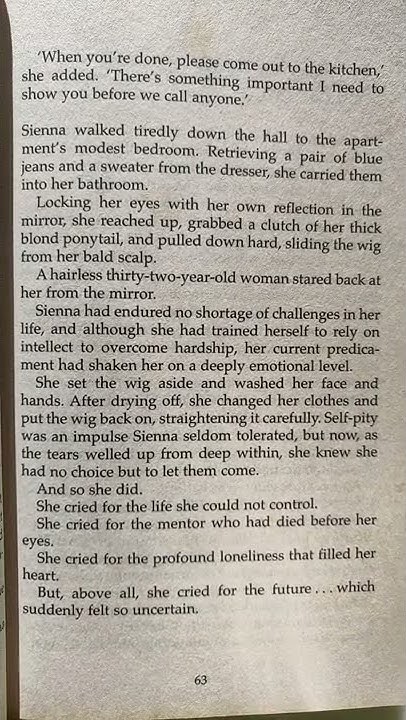 'When you're done, please come out to the kitchen,' she added. 'There's something important I need to show you before we call anyone.'

Sienna walked tiredly down the hall to the apartment's modest bedroom. Retrieving a pair of blue jeans and a sweater from the dresser, she carried them into her bathroom.

Locking her eyes with her own reflection in the mirror, she reached up, grabbed a clutch of her thick blond ponytail, and pulled down hard, sliding the wig from her bald scalp.

A hairless thirty-two-year-old woman stared back at her from the mirror.

Sienna had endured no shortage of challenges in her life, and although she had trained herself to rely on intellect to overcome hardship, her current predicament had shaken her on a deeply emotional level.

She set the wig aside and washed her face and hands. After drying off, she changed her clothes and put the wig back on, straightening it carefully. Self-pity was an impulse Sienna seldom tolerated, but now, as the tears welled up from deep within, she knew she had no choice but to let them come.

And so she did.

She cried for the life she could not control.

She cried for the mentor who had died before her eyes.

She cried for the profound loneliness that filled her heart.

But, above all, she cried for the future . . . which suddenly felt so uncertain.

63